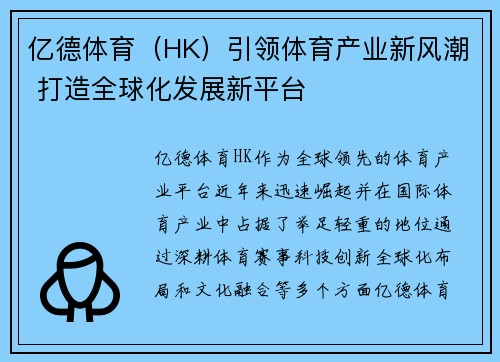 亿德体育（HK）引领体育产业新风潮 打造全球化发展新平台

亿德体育HK作为全球领先的体育产业平台近年来迅速崛起并在国际体育产业中占据了举足轻重的地位通过深耕体育赛事科技创新全球化布局和文化融合等多个方面亿德体育